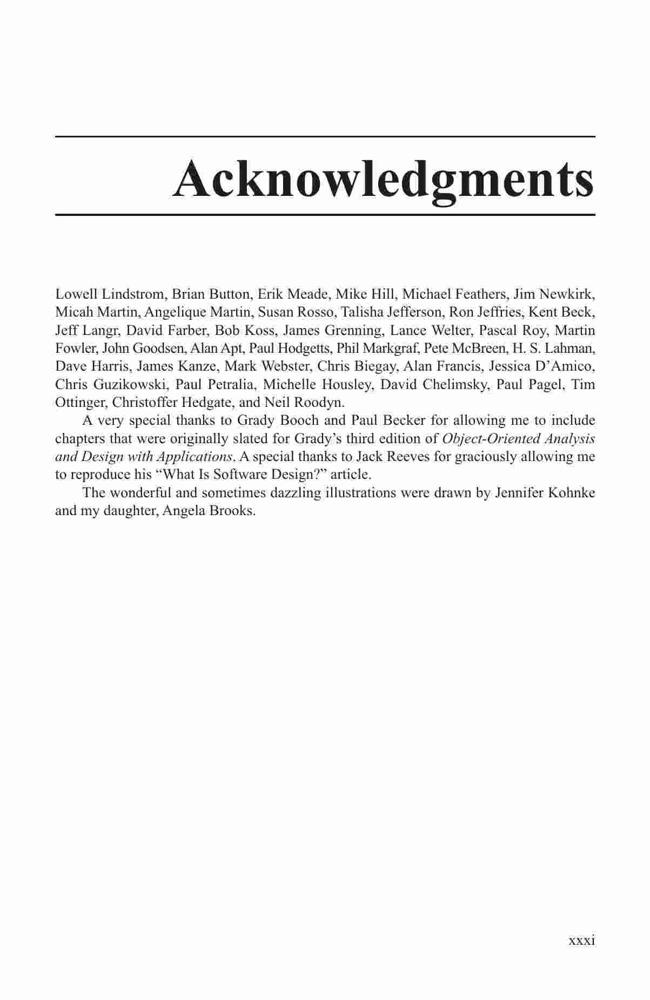 Acknowledgments

Lowell Lindstrom, Brian Button, Erik Meade, Mike Hill, Michael Feathers, Jim Newkirk, Micah Martin, Angelique Martin, Susan Rosso, Talisha Jefferson, Ron Jeffries, Kent Beck, Jeff Langr, David Farber, Bob Koss, James Grenning, Lance Welter, Pascal Roy, Martin Fowler, John Goodsen, Alan Apt, Paul Hodgetts, Phil Markgraf, Pete McBreen, H. S. Lahman, Dave Harris, James Kanze, Mark Webster, Chris Biegay, Alan Francis, Jessica D'Amico, Chris Guzikowski, Paul Petralia, Michelle Housley, David Chelimsky, Paul Pagel, Tim Ottinger, Christoffer Hedgate, and Neil Roodyn.

A very special thanks to Grady Booch and Paul Becker for allowing me to include chapters that were originally slated for Grady's third edition of Object-Oriented Analysis and Design with Applications. A special thanks to Jack Reeves for graciously allowing me to reproduce his "What Is Software Design?" article.

The wonderful and sometimes dazzling illustrations were drawn by Jennifer Kohnke and my daughter, Angela Brooks.

xxxi